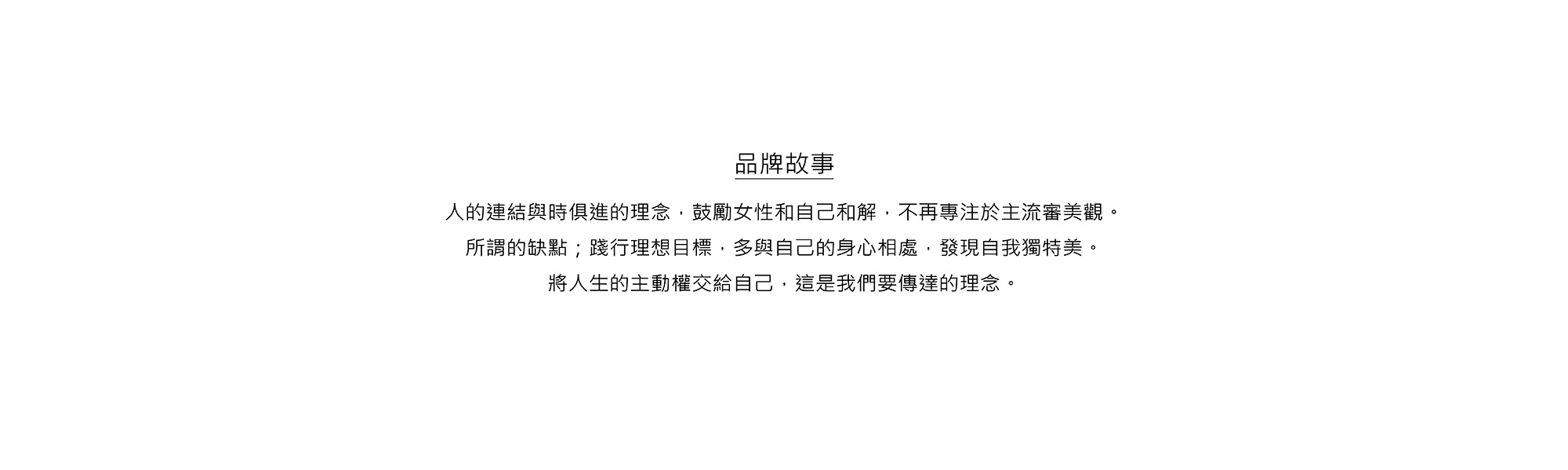 品牌故事

人的連結與時俱進的理念，鼓勵女性和自己和解，不再專注於主流審美觀。

所謂的缺點；踐行理想目標，多與自己的身心相處，發現自我獨特美。

將人生的主動權交給自己，這是我們要傳達的理念。